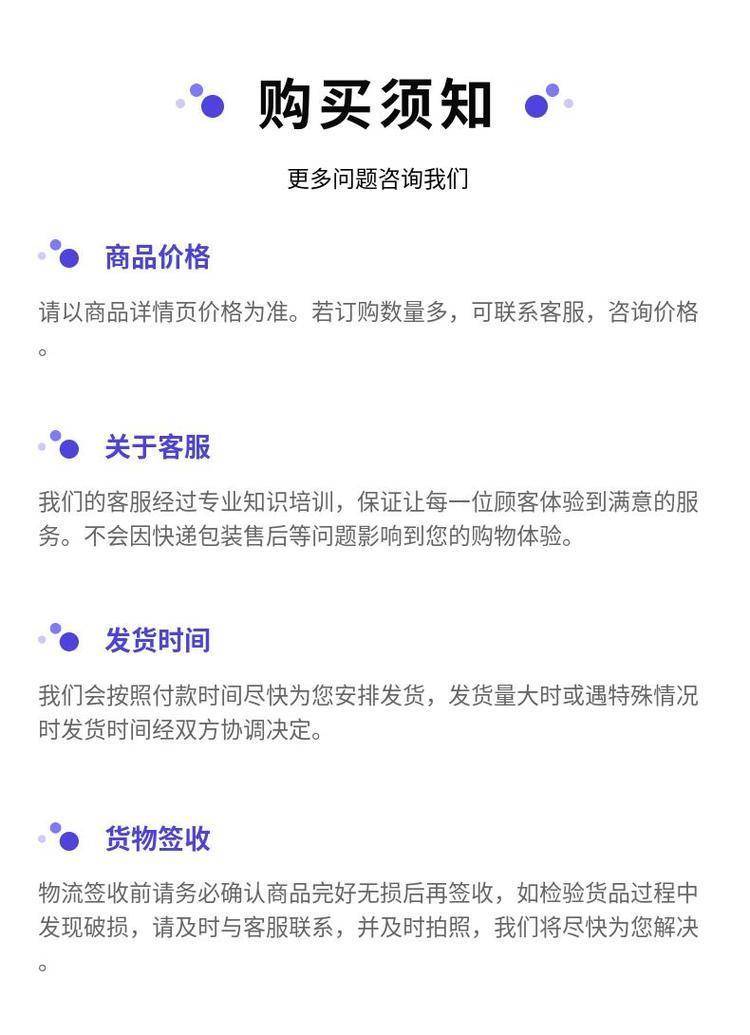 购买须知

更多问题咨询我们

商品价格

请以商品详情页价格为准。若订购数量多，可联系客服，咨询价格。

关于客服

我们的客服经过专业知识培训，保证让每一位顾客体验到满意的服务。不会因快递包装售后等问题影响到您的购物体验。

发货时间

我们会按照付款时间尽快为您安排发货，发货量大时或遇特殊情况时发货时间经双方协调决定。

货物签收

物流签收前请务必确认商品完好无损后再签收，如检验货品过程中发现破损，请及时与客服联系，并及时拍照，我们将尽快为您解决。